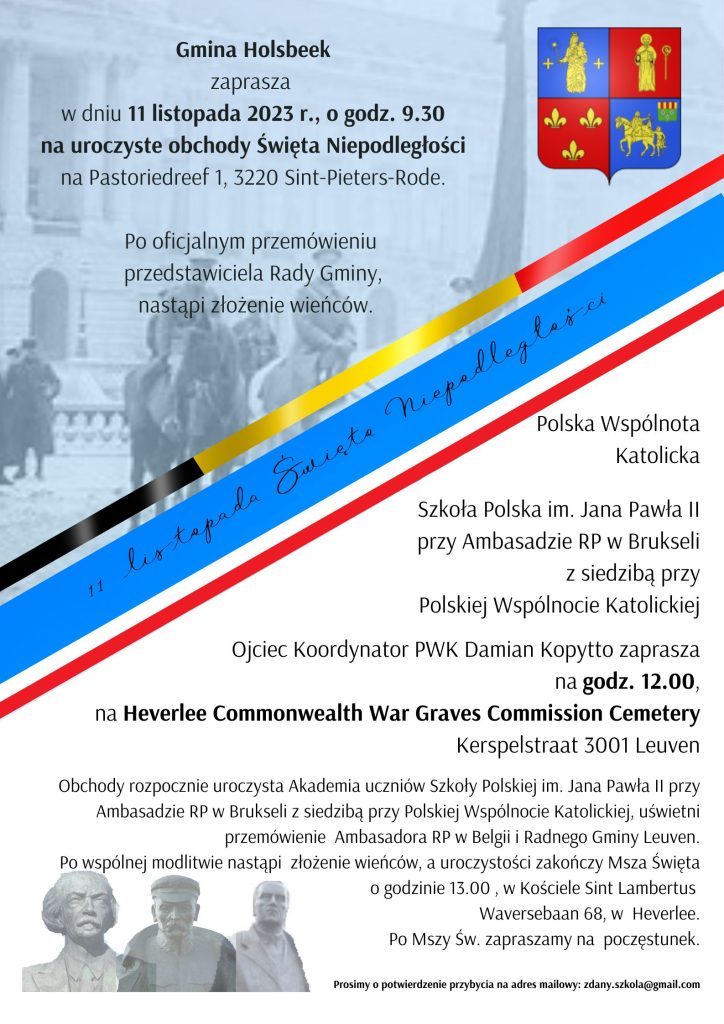 Gmina Holsbeek
zaprasza
w dniu 11 listopada 2023 r., o godz. 9.30
na uroczyste obchody Święta Niepodległości
na Pastoriedreef 1, 3220 Sint-Pieters-Rode.

Po oficjalnym przemówieniu
przedstawiciela Rady Gminy,
nastąpi złożenie wieńców.

11 listopada Święto Niepodległości

Polska Wspólnota
Katolicka

Szkoła Polska im. Jana Pawła II
przy Ambasadzie RP w Brukseli
z siedzibą przy
Polskiej Wspólnocie Katolickiej

Ojciec Koordynator PWK Damian Kopytto zaprasza
na godz. 12.00,
na Heverlee Commonwealth War Graves Commission Cemetery
Kerspelstraat 3001 Leuven

Obchody rozpocznie uroczysta Akademia uczniów Szkoły Polskiej im. Jana Pawła II przy Ambasadzie RP w Brukseli z siedzibą przy Polskiej Wspólnocie Katolickiej, uświetni przemówienie Ambasadora RP w Belgii i Radnego Gminy Leuven.
Po wspólnej modlitwie nastąpi złożenie wieńców, a uroczystości zakończy Msza Święta o godzinie 13.00 , w Kościele Sint Lambertus
Waversebaan 68, w Heverlee.
Po Mszy Św. zapraszamy na poczęstunek.

Prosimy o potwierdzenie przybycia na adres mailowy: zdany.szkola@gmail.com